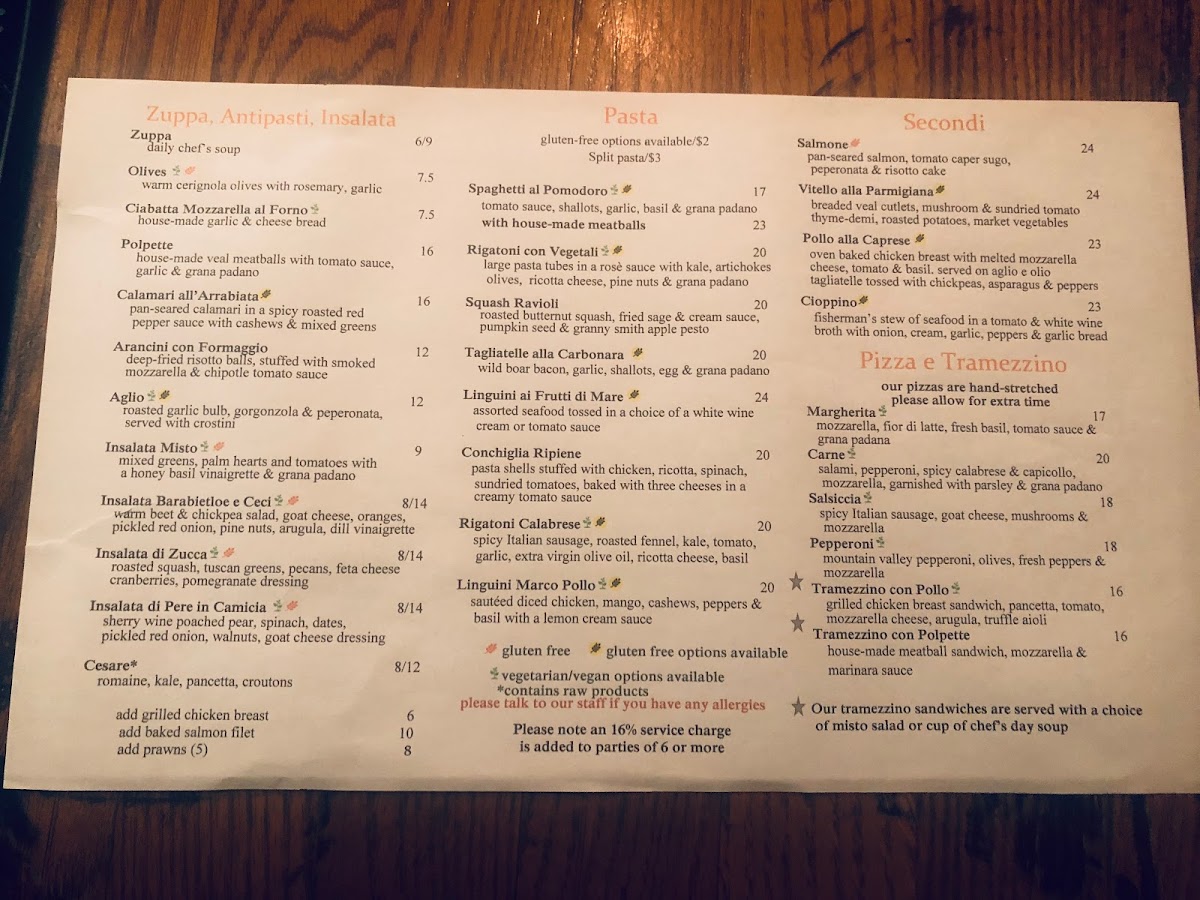 Zuppa, Antipasti, Insalata

Zuppa 6/9
daily chef's soup

Olives 7.5
warm cerignola olives with rosemary, garlic

Ciabatta Mozzarella al Forno 7.5
house-made garlic & cheese bread

Polpette 16
house-made veal meatballs with tomato sauce, garlic & grana padano

Calamari all'Arrabiata 16
pan-seared calamari in a spicy roasted red pepper sauce with cashews & mixed greens

Arancini con Formaggio 12
deep-fried risotto balls, stuffed with smoked mozzarella & chipotle tomato sauce

Aglio 12
roasted garlic bulb, gorgonzola & peperonata, served with crostini

Insalata Misto 9
mixed greens, palm hearts and tomatoes with a honey basil vinaigrette & grana padano

Insalata Barabietloe e Ceci 8/14
warm beet & chickpea salad, goat cheese, oranges, pickled red onion, pine nuts, arugula, dill vinaigrette

Insalata di Zucca 8/14
roasted squash, tuscan greens, pecans, feta cheese cranberries, pomegranate dressing

Insalata di Pere in Camicia 8/14
sherry wine poached pear, spinach, dates, pickled red onion, walnuts, goat cheese dressing

Cesare* 8/12
romaine, kale, pancetta, croutons

add grilled chicken breast 6
add baked salmon filet 10
add prawns (5) 8

Pasta

gluten-free options available/$2
Split pasta/$3

Spaghetti al Pomodoro 17
tomato sauce, shallots, garlic, basil & grana padano
with house-made meatballs 23

Rigatoni con Vegetali 20
large pasta tubes in a rosè sauce with kale, artichokes olives, ricotta cheese, pine nuts & grana padano

Squash Ravioli 20
roasted butternut squash, fried sage & cream sauce, pumpkin seed & granny smith apple pesto

Tagliatelle alla Carbonara 20
wild boar bacon, garlic, shallots, egg & grana padano

Linguini ai Frutti di Mare 24
assorted seafood tossed in a choice of a white wine cream or tomato sauce

Conchiglia Ripiene 20
pasta shells stuffed with chicken, ricotta, spinach, sundried tomatoes, baked with three cheeses in a creamy tomato sauce

Rigatoni Calabrese 20
spicy Italian sausage, roasted fennel, kale, tomato, garlic, extra virgin olive oil, ricotta cheese, basil

Linguini Marco Pollo 20
sautéed diced chicken, mango, cashews, peppers & basil with a lemon cream sauce

gluten free gluten free options available
vegetarian/vegan options available
*contains raw products
please talk to our staff if you have any allergies

Please note an 16% service charge is added to parties of 6 or more

Secondi

Salmone 24
pan-seared salmon, tomato caper sugo, peperonata & risotto cake

Vitello alla Parmigiana 24
breaded veal cutlets, mushroom & sundried tomato thyme-demi, roasted potatoes, market vegetables

Pollo alla Caprese 23
oven baked chicken breast with melted mozzarella cheese, tomato & basil. served on aglio e olio tagliatelle tossed with chickpeas, asparagus & peppers

Cioppino 23
fisherman's stew of seafood in a tomato & white wine broth with onion, cream, garlic, peppers & garlic bread

Pizza e Tramezzino

our pizzas are hand-stretched
please allow for extra time

Margherita 17
mozzarella, fior di latte, fresh basil, tomato sauce & grana padana

Carne 20
salami, pepperoni, spicy calabrese & capicollo, mozzarella, garnished with parsley & grana padano

Salsiccia 18
spicy Italian sausage, goat cheese, mushrooms & mozzarella

Pepperoni 18
mountain valley pepperoni, olives, fresh peppers & mozzarella

Tramezzino con Pollo 16
grilled chicken breast sandwich, pancetta, tomato, mozzarella cheese, arugula, truffle aioli

Tramezzino con Polpette 16
house-made meatball sandwich, mozzarella & marinara sauce

Our tramezzino sandwiches are served with a choice of misto salad or cup of chef's day soup